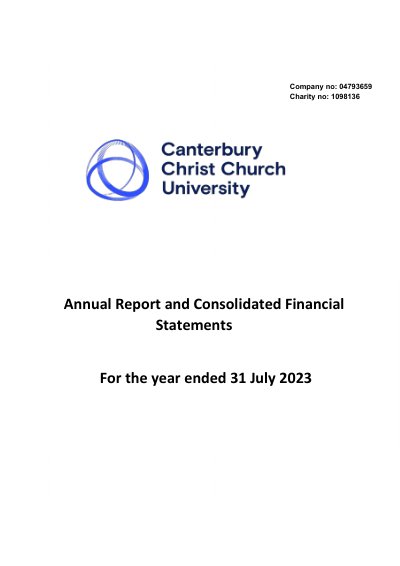 Company no: 04793659
Charity no: 1098136

Canterbury
Christ Church
University

Annual Report and Consolidated Financial Statements

For the year ended 31 July 2023